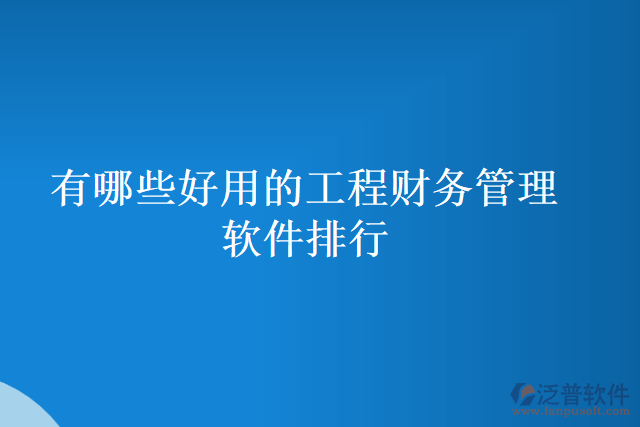 有哪些好用的工程财务管理软件排行

泛普软件
www.fanpusoft.com